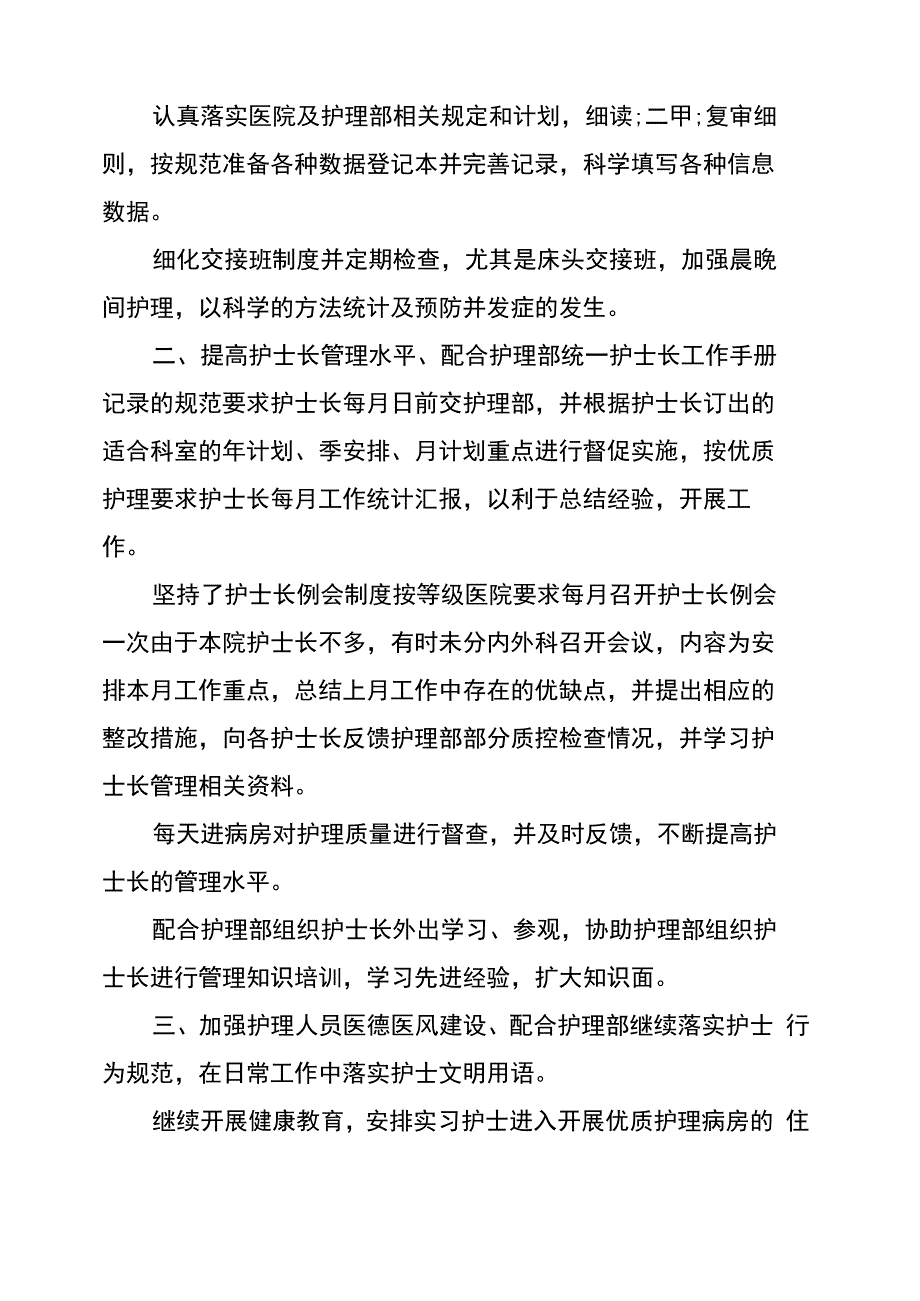 认真落实医院及护理部相关规定和计划，细读;二甲;复审细则，按规范准备各种数据登记本并完善记录，科学填写各种信息数据。

细化交接班制度并定期检查，尤其是床头交接班，加强晨晚间护理，以科学的方法统计及预防并发症的发生。

二、提高护士长管理水平、配合护理部统一护士长工作手册记录的规范要求护士长每月日前交护理部，并根据护士长订出的适合科室的年计划、季安排、月计划重点进行督促实施，按优质护理要求护士长每月工作统计汇报，以利于总结经验，开展工作。

坚持了护士长例会制度按等级医院要求每月召开护士长例会一次由于本院护士长不多，有时未分内外科召开会议，内容为安排本月工作重点，总结上月工作中存在的优缺点，并提出相应的整改措施，向各护士长反馈护理部部分质控检查情况，并学习护士长管理相关资料。

每天进病房对护理质量进行督查，并及时反馈，不断提高护士长的管理水平。

配合护理部组织护士长外出学习、参观，协助护理部组织护士长进行管理知识培训，学习先进经验，扩大知识面。

三、加强护理人员医德医风建设、配合护理部继续落实护士 行为规范，在日常工作中落实护士文明用语。

继续开展健康教育，安排实习护士进入开展优质护理病房的 住